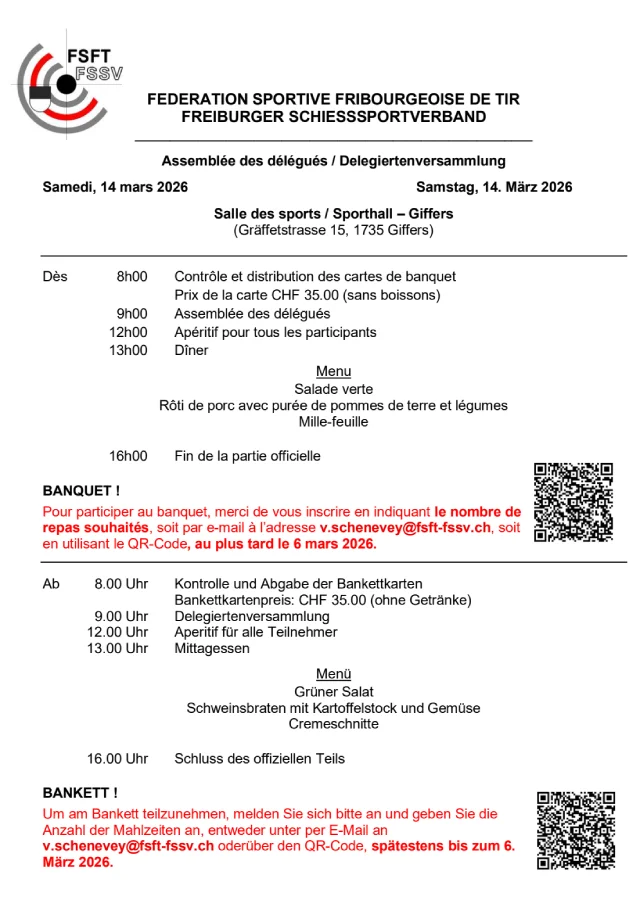 FSFT
FSSV

FEDERATION SPORTIVE FRIBOURGEOISE DE TIR
FREIBURGER SCHIESSSPORTVERBAND

Assemblée des délégués / Delegiertenversammlung

Samedi, 14 mars 2026

Samstag, 14. März 2026

Salle des sports / Sporthall – Giffers
(Gräffetstrasse 15, 1735 Giffers)

Dès 8h00 Contrôle et distribution des cartes de banquet
Prix de la carte CHF 35.00 (sans boissons)
9h00 Assemblée des délégués
12h00 Apéritif pour tous les participants
13h00 Dîner

Menu
Salade verte
Rôti de porc avec purée de pommes de terre et légumes
Mille-feuille

16h00 Fin de la partie officielle

BANQUET !
Pour participer au banquet, merci de vous inscrire en indiquant le nombre de repas souhaités, soit par e-mail à l'adresse v.schenevey@fsft-fssv.ch, soit en utilisant le QR-Code, au plus tard le 6 mars 2026.

Ab 8.00 Uhr Kontrolle und Abgabe der Bankettkarten
Bankettkartenpreis: CHF 35.00 (ohne Getränke)
9.00 Uhr Delegiertenversammlung
12.00 Uhr Aperitif für alle Teilnehmer
13.00 Uhr Mittagessen

Menü
Grüner Salat
Schweinsbraten mit Kartoffelstock und Gemüse
Cremeschnitte

16.00 Uhr Schluss des offiziellen Teils

BANKETT !
Um am Bankett teilzunehmen, melden Sie sich bitte an und geben Sie die Anzahl der Mahlzeiten an, entweder unter per E-Mail an v.schenevey@fsft-fssv.ch oderüber den QR-Code, spätestens bis zum 6. März 2026.